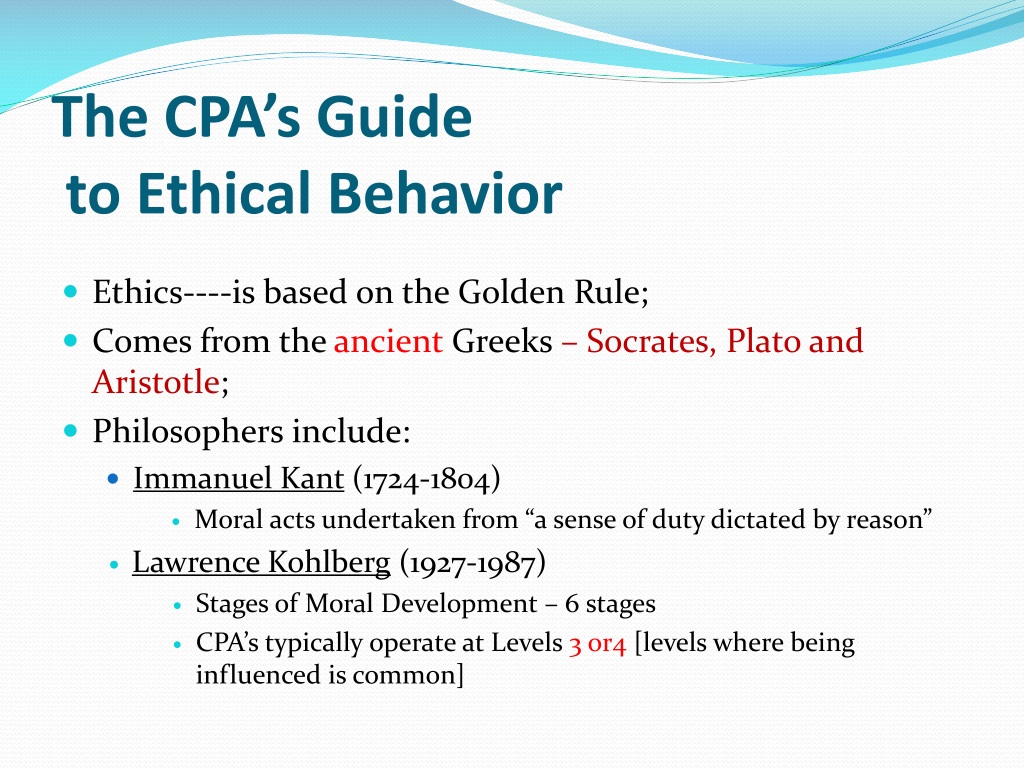 The CPA's Guide to Ethical Behavior

- Ethics----is based on the Golden Rule;
- Comes from the ancient Greeks – Socrates, Plato and Aristotle;
- Philosophers include:
  - Immanuel Kant (1724-1804)
    - Moral acts undertaken from "a sense of duty dictated by reason"
  - Lawrence Kohlberg (1927-1987)
    - Stages of Moral Development – 6 stages
    - CPA's typically operate at Levels 3 or4 [levels where being influenced is common]